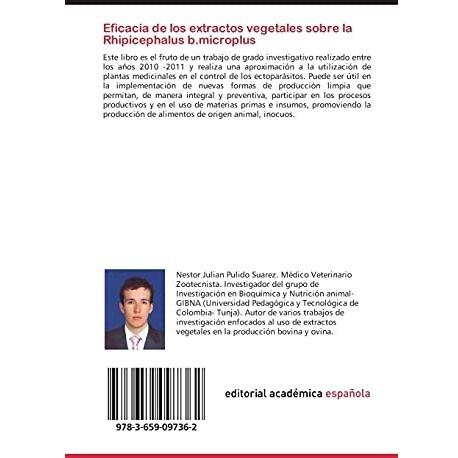 Eficacia de los extractos vegetales sobre la Rhipicephalus b.microplus

Este libro es el fruto de un trabajo de grado investigativo realizado entre los años 2010 -2011 y realiza una aproximación a la utilización de plantas medicinales en el control de los ectoparásitos. Puede ser útil en la implementación de nuevas formas de producción limpia que permitan, de manera integral y preventiva, participar en los procesos productivos y en el uso de materias primas e insumos, promoviendo la producción de alimentos de origen animal, inocuos.

Nestor Julian Pulido Suarez. Médico Veterinario Zootecnista. Investigador del grupo de Investigación en Bioquímica y Nutrición animal-GIBNA (Universidad Pedagógica y Tecnológica de Colombia- Tunja). Autor de varios trabajos de investigación enfocados al uso de extractos vegetales en la producción bovina y ovina.

978-3-659-09736-2

editorial académica española